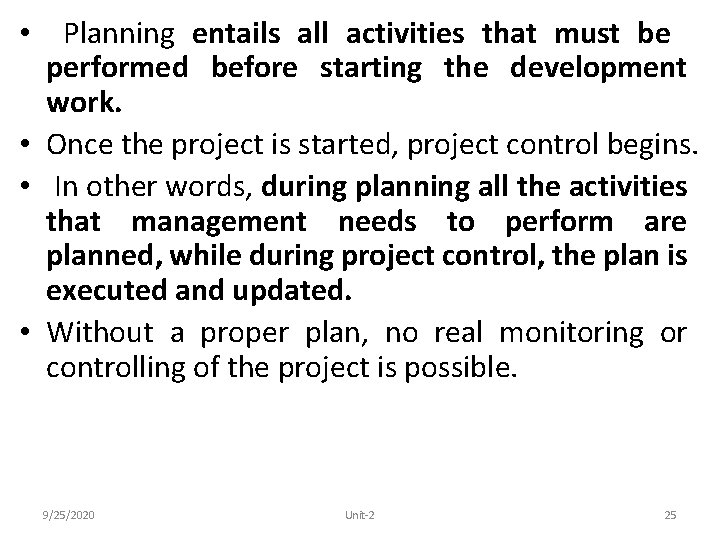 • Planning entails all activities that must be performed before starting the development work.
• Once the project is started, project control begins.
• In other words, during planning all the activities that management needs to perform are planned, while during project control, the plan is executed and updated.
• Without a proper plan, no real monitoring or controlling of the project is possible.

9/25/2020 Unit-2 25